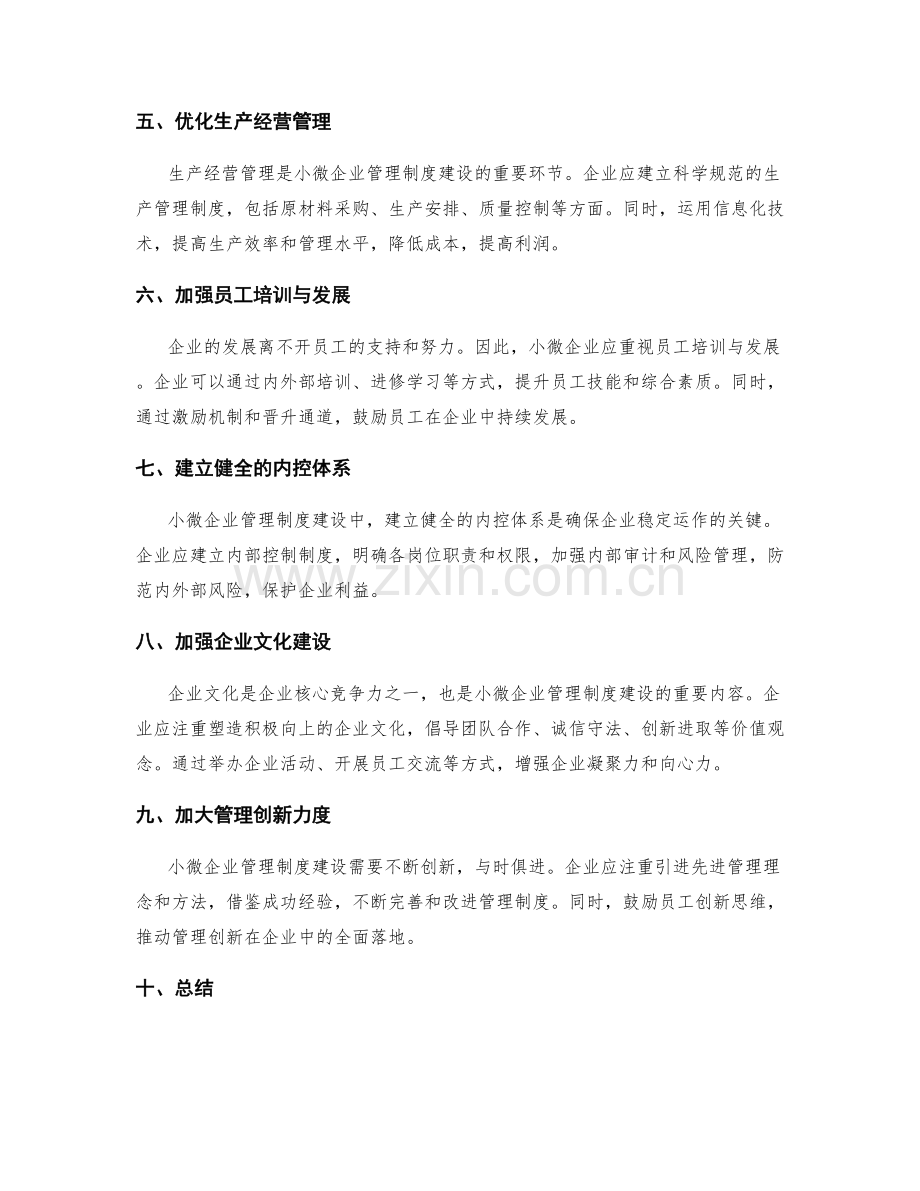 五、优化生产经营管理

生产经营管理是小微企业管理制度建设的重要环节。企业应建立科学规范的生产管理制度，包括原材料采购、生产安排、质量控制等方面。同时，运用信息化技术，提高生产效率和管理水平，降低成本，提高利润。

六、加强员工培训与发展

企业的发展离不开员工的支持和努力。因此，小微企业应重视员工培训与发展。企业可以通过内外部培训、进修学习等方式，提升员工技能和综合素质。同时，通过激励机制和晋升通道，鼓励员工在企业中持续发展。

七、建立健全的内控体系

小微企业管理制度建设中，建立健全的内控体系是确保企业稳定运作的关键。企业应建立内部控制制度，明确各岗位职责和权限，加强内部审计和风险管理，防范内外部风险，保护企业利益。

www.zixin.com.cn

八、加强企业文化建设

企业文化是企业核心竞争力之一，也是小微企业管理制度建设的重要内容。企业应注重塑造积极向上的企业文化，倡导团队合作、诚信守法、创新进取等价值观念。通过举办企业活动、开展员工交流等方式，增强企业凝聚力和向心力。

九、加大管理创新力度

小微企业管理制度建设需要不断创新，与时俱进。企业应注重引进先进管理理念和方法，借鉴成功经验，不断完善和改进管理制度。同时，鼓励员工创新思维，推动管理创新在企业中的全面落地。

十、总结